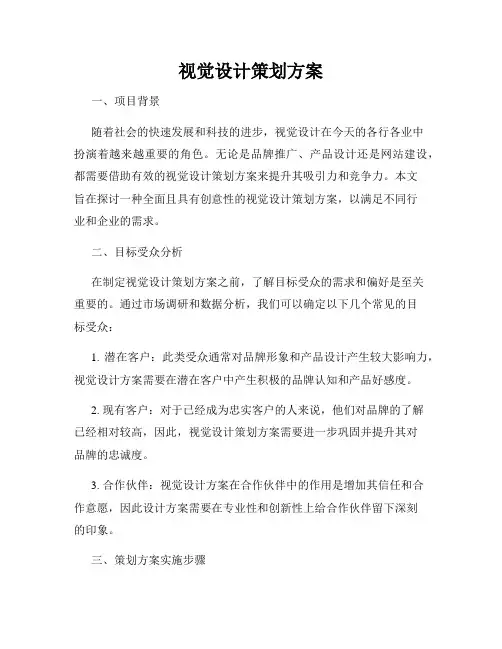 视觉设计策划方案

一、项目背景

随着社会的快速发展和科技的进步，视觉设计在今天的各行各业中扮演着越来越重要的角色。无论是品牌推广、产品设计还是网站建设，都需要借助有效的视觉设计策划方案来提升其吸引力和竞争力。本文旨在探讨一种全面且具有创意性的视觉设计策划方案，以满足不同行业和企业的需求。

二、目标受众分析

在制定视觉设计策划方案之前，了解目标受众的需求和偏好是至关重要的。通过市场调研和数据分析，我们可以确定以下几个常见的目标受众：

1. 潜在客户：此类受众通常对品牌形象和产品设计产生较大影响力，视觉设计方案需要在潜在客户中产生积极的品牌认知和产品好感度。

2. 现有客户：对于已经成为忠实客户的人来说，他们对品牌的了解已经相对较高，因此，视觉设计策划方案需要进一步巩固并提升其对品牌的忠诚度。

3. 合作伙伴：视觉设计方案在合作伙伴中的作用是增加其信任和合作意愿，因此设计方案需要在专业性和创新性上给合作伙伴留下深刻的印象。

三、策划方案实施步骤